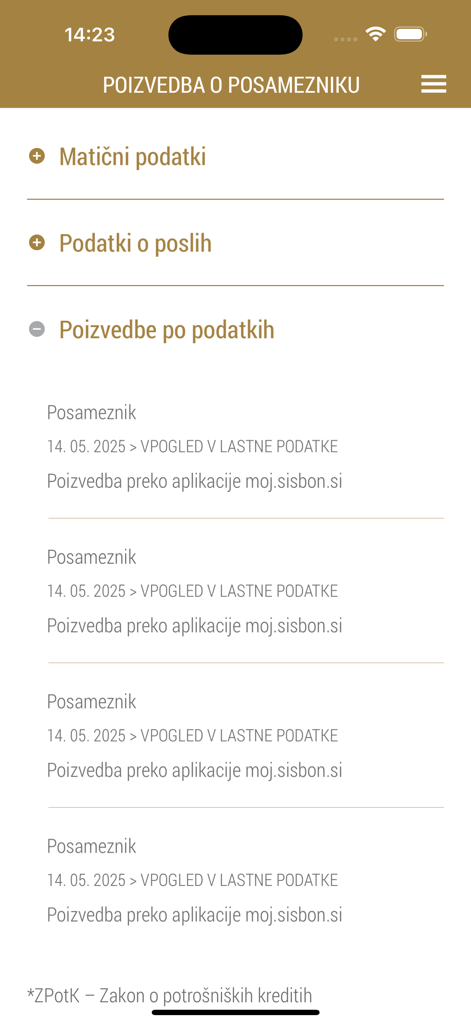 14:23

POIZVEDBA O POSAMEZNIKU

Matični podatki

Podatki o poslih

Poizvedbe po podatkih

Posameznik
14. 05. 2025 > VPOGLED V LASTNE PODATKE
Poizvedba preko aplikacije moj.sisbon.si

Posameznik
14. 05. 2025 > VPOGLED V LASTNE PODATKE
Poizvedba preko aplikacije moj.sisbon.si

Posameznik
14. 05. 2025 > VPOGLED V LASTNE PODATKE
Poizvedba preko aplikacije moj.sisbon.si

Posameznik
14. 05. 2025 > VPOGLED V LASTNE PODATKE
Poizvedba preko aplikacije moj.sisbon.si

*ZPotK – Zakon o potrošniških kreditih